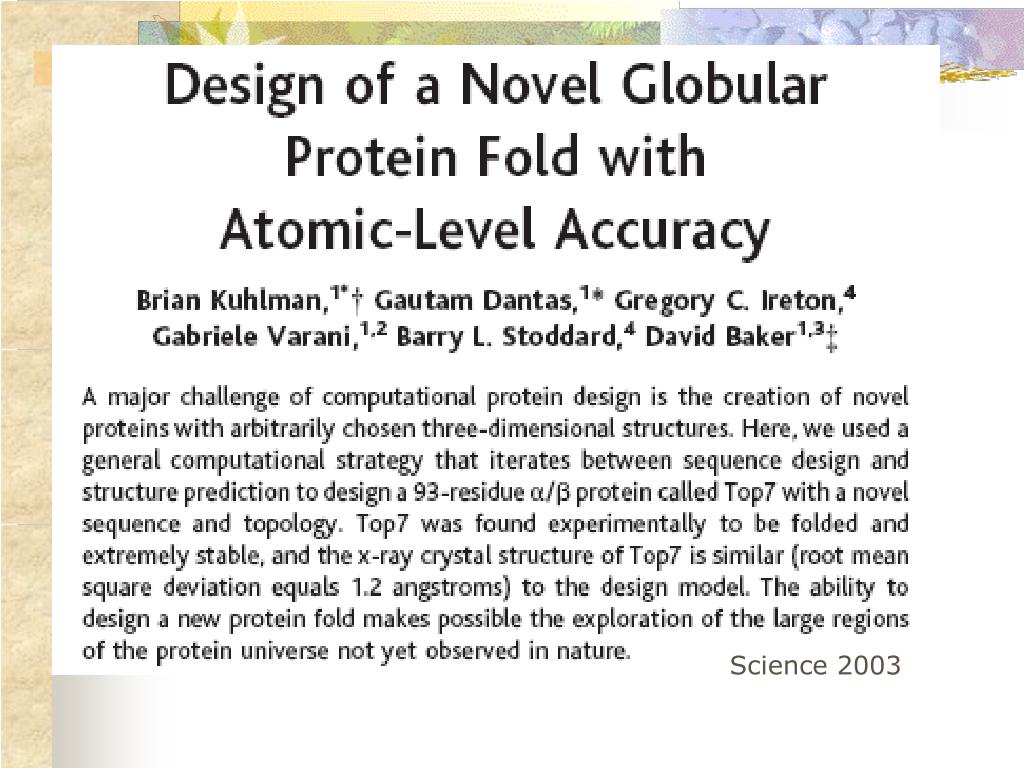 Design of a Novel Globular Protein Fold with Atomic-Level Accuracy

Brian Kuhlman,$^{1*}$† Gautam Dantas,$^{1*}$ Gregory C. Ireton,$^{4}$ Gabriele Varani,$^{1,2}$ Barry L. Stoddard,$^{4}$ David Baker$^{1,3}$‡

A major challenge of computational protein design is the creation of novel proteins with arbitrarily chosen three-dimensional structures. Here, we used a general computational strategy that iterates between sequence design and structure prediction to design a 93-residue $\alpha/\beta$ protein called Top7 with a novel sequence and topology. Top7 was found experimentally to be folded and extremely stable, and the x-ray crystal structure of Top7 is similar (root mean square deviation equals 1.2 angstroms) to the design model. The ability to design a new protein fold makes possible the exploration of the large regions of the protein universe not yet observed in nature.

Science 2003